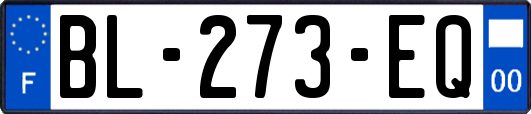 F

BL-273-EQ

00